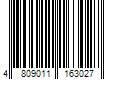 4 809011 163027